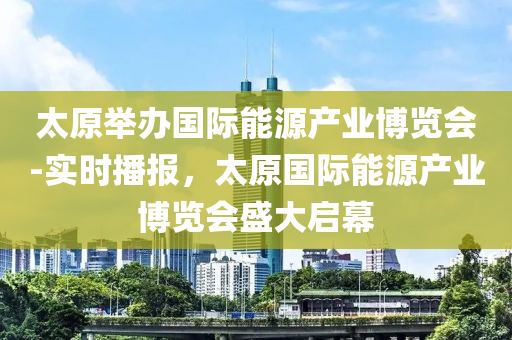 太原举办国际能源产业博览会-实时播报，太原国际能源产业博览会盛大启幕